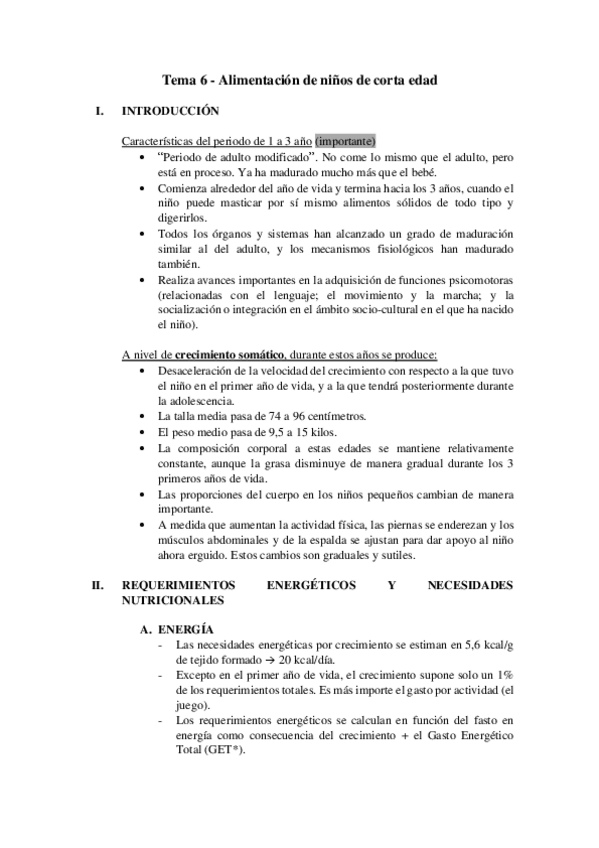 Tema 6 - Alimentación de niños de corta edad

I. INTRODUCCIÓN

Características del periodo de 1 a 3 año (importante)
• "Periodo de adulto modificado". No come lo mismo que el adulto, pero está en proceso. Ya ha madurado mucho más que el bebé.
• Comienza alrededor del año de vida y termina hacia los 3 años, cuando el niño puede masticar por sí mismo alimentos sólidos de todo tipo y digerirlos.
• Todos los órganos y sistemas han alcanzado un grado de maduración similar al del adulto, y los mecanismos fisiológicos han madurado también.
• Realiza avances importantes en la adquisición de funciones psicomotoras (relacionadas con el lenguaje; el movimiento y la marcha; y la socialización o integración en el ámbito socio-cultural en el que ha nacido el niño).

A nivel de crecimiento somático, durante estos años se produce:
• Desaceleración de la velocidad del crecimiento con respecto a la que tuvo el niño en el primer año de vida, y a la que tendrá posteriormente durante la adolescencia.
• La talla media pasa de 74 a 96 centímetros.
• El peso medio pasa de 9,5 a 15 kilos.
• La composición corporal a estas edades se mantiene relativamente constante, aunque la grasa disminuye de manera gradual durante los 3 primeros años de vida.
• Las proporciones del cuerpo en los niños pequeños cambian de manera importante.
• A medida que aumentan la actividad física, las piernas se enderezan y los músculos abdominales y de la espalda se ajustan para dar apoyo al niño ahora erguido. Estos cambios son graduales y sutiles.

II. REQUERIMIENTOS ENERGÉTICOS Y NECESIDADES NUTRICIONALES

A. ENERGÍA
- Las necesidades energéticas por crecimiento se estiman en 5,6 kcal/g de tejido formado → 20 kcal/día.
- Excepto en el primer año de vida, el crecimiento supone solo un 1% de los requerimientos totales. Es más importe el gasto por actividad (el juego).
- Los requerimientos energéticos se calculan en función del fasto en energía como consecuencia del crecimiento + el Gasto Energético Total (GET*).